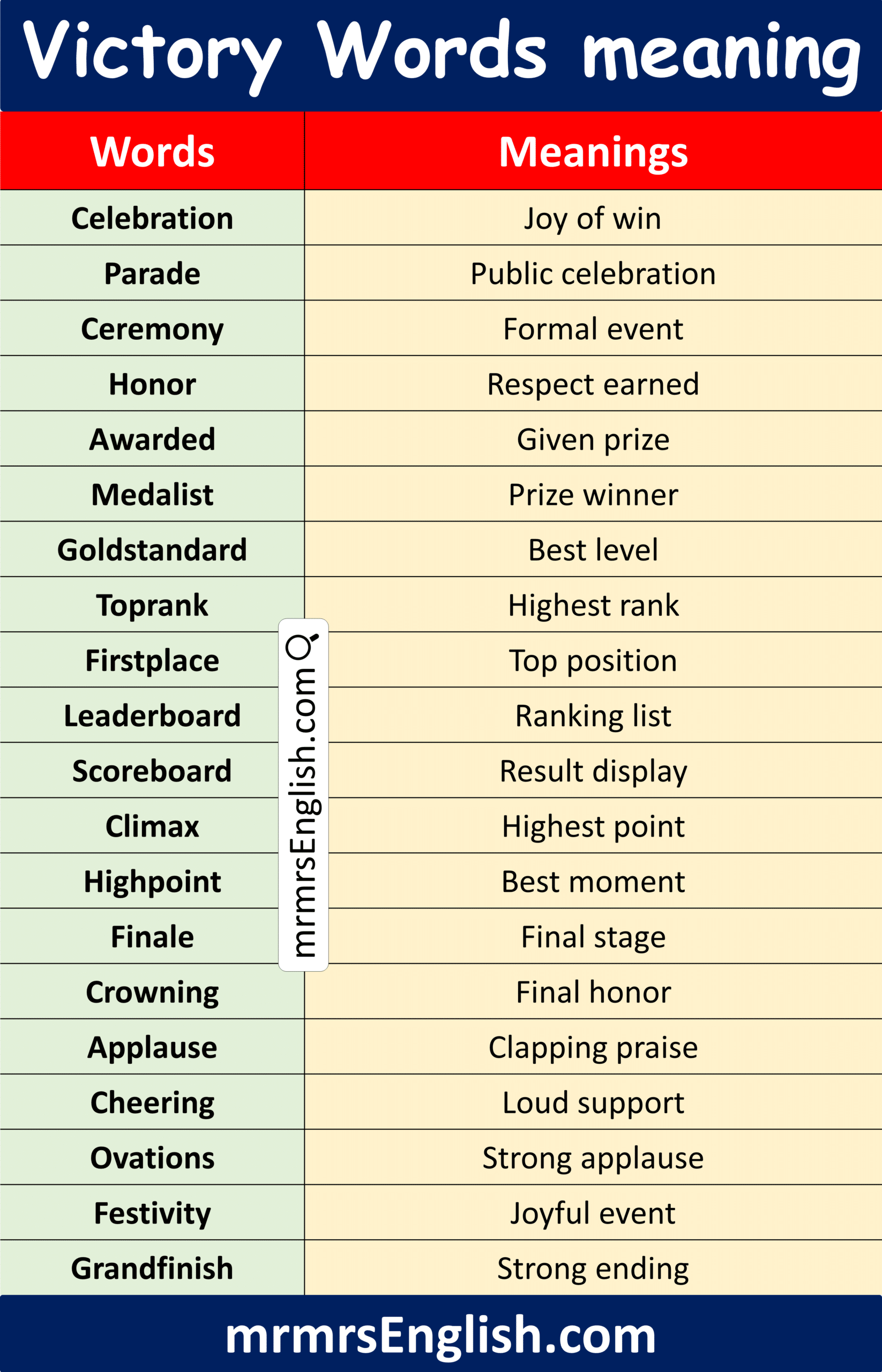 Victory Words meaning

| Words | Meanings |
|---|---|
| Celebration | Joy of win |
| Parade | Public celebration |
| Ceremony | Formal event |
| Honor | Respect earned |
| Awarded | Given prize |
| Medalist | Prize winner |
| Goldstandard | Best level |
| Toprank | Highest rank |
| Firstplace | Top position |
| Leaderboard | Ranking list |
| Scoreboard | Result display |
| Climax | Highest point |
| Highpoint | Best moment |
| Finale | Final stage |
| Crowning | Final honor |
| Applause | Clapping praise |
| Cheering | Loud support |
| Ovations | Strong applause |
| Festivity | Joyful event |
| Grandfinish | Strong ending |

mrmrsEnglish.com

mrmrsEnglish.com